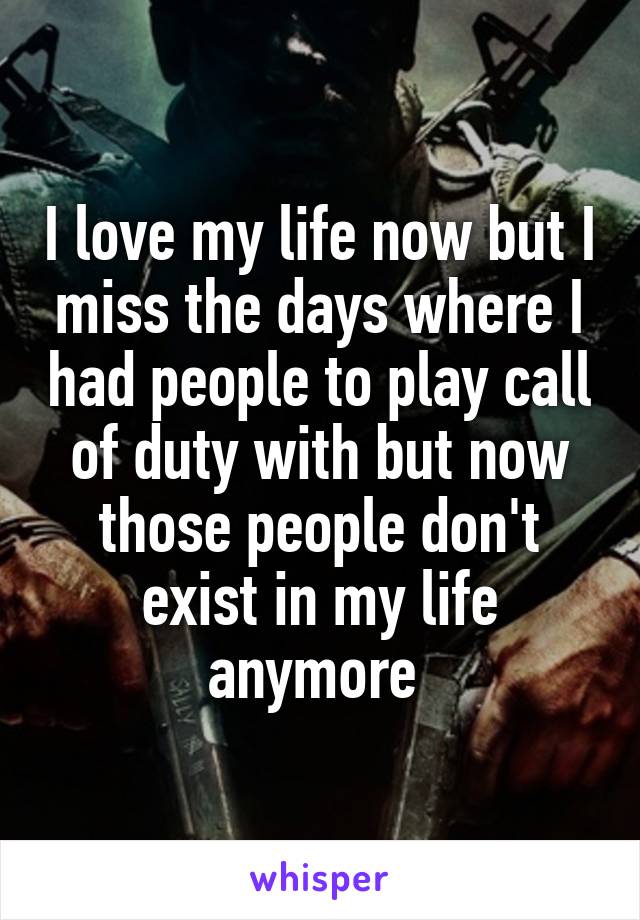 I love my life now but I miss the days where I had people to play call of duty with but now those people don't exist in my life anymore

SALLY

whisper